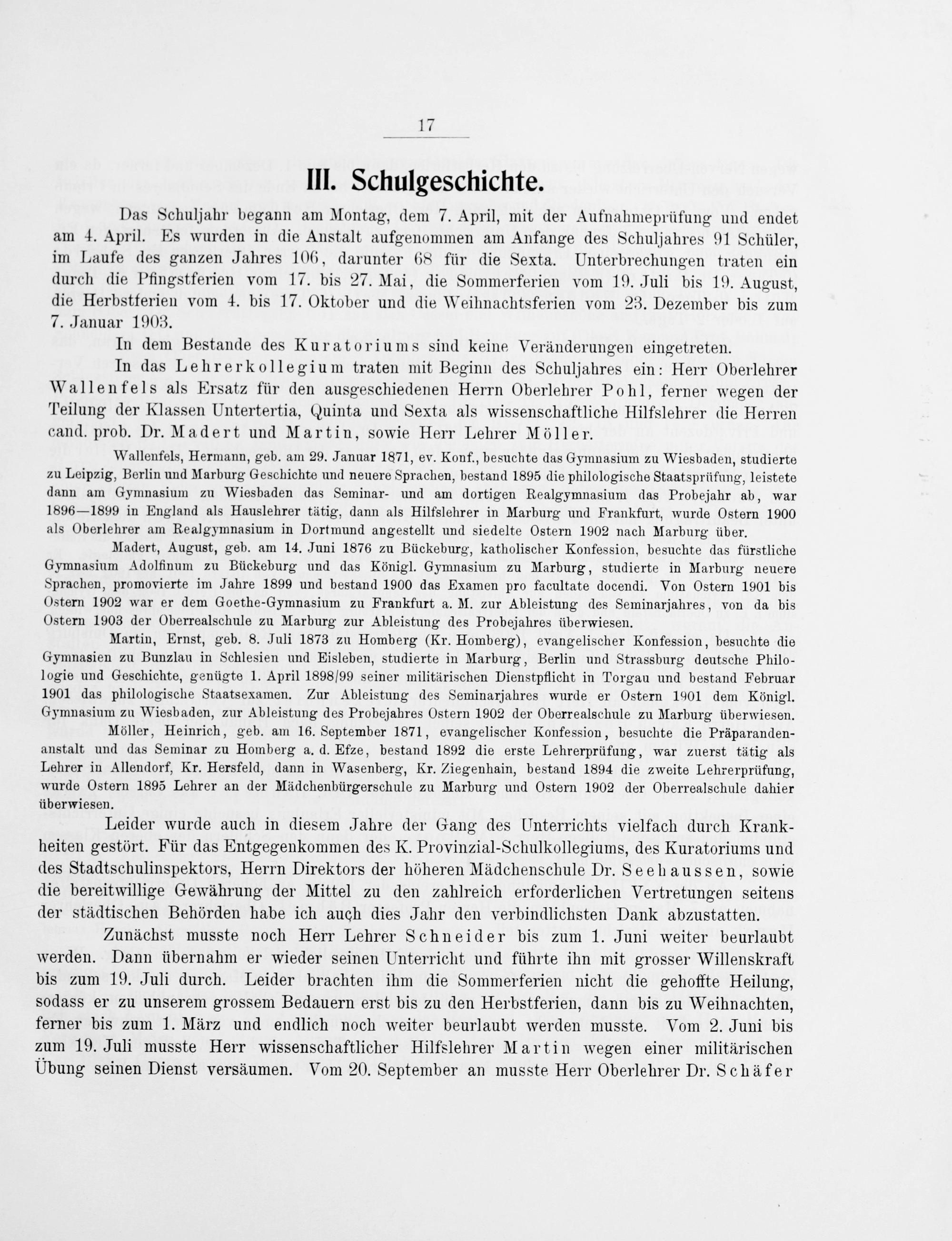 17

III. Schulgeschichte.

Das Schuljahr begann am Montag, dem 7. April, mit der Aufnahmeprüfung und endet am 4. April. Es wurden in die Anstalt aufgenommen am Anfange des Schuljahres 91 Schüler, im Laufe des ganzen Jahres 106, darunter 68 für die Sexta. Unterbrechungen traten ein durch die Pfingstferien vom 17. bis 27. Mai, die Sommerferien vom 19. Juli bis 19. August, die Herbstferien vom 4. bis 17. Oktober und die Weihnachtsferien vom 23. Dezember bis zum 7. Januar 1903.

In dem Bestande des Kuratoriums sind keine Veränderungen eingetreten.

In das Lehrerkollegium traten mit Beginn des Schuljahres ein: Herr Oberlehrer Wallenfels als Ersatz für den ausgeschiedenen Herrn Oberlehrer Pohl, ferner wegen der Teilung der Klassen Untertertia, Quinta und Sexta als wissenschaftliche Hilfslehrer die Herren cand. prob. Dr. Madert und Martin, sowie Herr Lehrer Möller.

Wallenfels, Hermann, geb. am 29. Januar 1871, ev. Konf., besuchte das Gymnasium zu Wiesbaden, studierte zu Leipzig, Berlin und Marburg Geschichte und neuere Sprachen, bestand 1895 die philologische Staatsprüfung, leistete dann am Gymnasium zu Wiesbaden das Seminar- und am dortigen Realgymnasium das Probejahr ab, war 1896—1899 in England als Hauslehrer tätig, dann als Hilfslehrer in Marburg und Frankfurt, wurde Ostern 1900 als Oberlehrer am Realgymnasium in Dortmund angestellt und siedelte Ostern 1902 nach Marburg über.

Madert, August, geb. am 14. Juni 1876 zu Bückeburg, katholischer Konfession, besuchte das fürstliche Gymnasium Adolfinum zu Bückeburg und das Königl. Gymnasium zu Marburg, studierte in Marburg neuere Sprachen, promovierte im Jahre 1899 und bestand 1900 das Examen pro facultate docendi. Von Ostern 1901 bis Ostern 1902 war er dem Goethe-Gymnasium zu Frankfurt a. M. zur Ableistung des Seminarjahres, von da bis Ostern 1903 der Oberrealschule zu Marburg zur Ableistung des Probejahres überwiesen.

Martin, Ernst, geb. 8. Juli 1873 zu Homberg (Kr. Homberg), evangelischer Konfession, besuchte die Gymnasien zu Bunzlau in Schlesien und Eisleben, studierte in Marburg, Berlin und Strassburg deutsche Philologie und Geschichte, genügte 1. April 1898/99 seiner militärischen Dienstpflicht in Torgau und bestand Februar 1901 das philologische Staatsexamen. Zur Ableistung des Seminarjahres wurde er Ostern 1901 dem Königl. Gymnasium zu Wiesbaden, zur Ableistung des Probejahres Ostern 1902 der Oberrealschule zu Marburg überwiesen.

Möller, Heinrich, geb. am 16. September 1871, evangelischer Konfession, besuchte die Präparandenanstalt und das Seminar zu Homberg a. d. Efze, bestand 1892 die erste Lehrerprüfung, war zuerst tätig als Lehrer in Allendorf, Kr. Hersfeld, dann in Wasenberg, Kr. Ziegenhain, bestand 1894 die zweite Lehrerprüfung, wurde Ostern 1895 Lehrer an der Mädchenbürgerschule zu Marburg und Ostern 1902 der Oberrealschule dahier überwiesen.

Leider wurde auch in diesem Jahre der Gang des Unterrichts vielfach durch Krankheiten gestört. Für das Entgegenkommen des K. Provinzial-Schulkollegiums, des Kuratoriums und des Stadtschulinspektors, Herrn Direktors der höheren Mädchenschule Dr. Seehaussen, sowie die bereitwillige Gewährung der Mittel zu den zahlreich erforderlichen Vertretungen seitens der städtischen Behörden habe ich auch dies Jahr den verbindlichsten Dank abzustatten.

Zunächst musste noch Herr Lehrer Schneider bis zum 1. Juni weiter beurlaubt werden. Dann übernahm er wieder seinen Unterricht und führte ihn mit grosser Willenskraft bis zum 19. Juli durch. Leider brachten ihm die Sommerferien nicht die gehoffte Heilung, sodass er zu unserem grossem Bedauern erst bis zu den Herbstferien, dann bis zu Weihnachten, ferner bis zum 1. März und endlich noch weiter beurlaubt werden musste. Vom 2. Juni bis zum 19. Juli musste Herr wissenschaftlicher Hilfslehrer Martin wegen einer militärischen Übung seinen Dienst versäumen. Vom 20. September an musste Herr Oberlehrer Dr. Schäfer